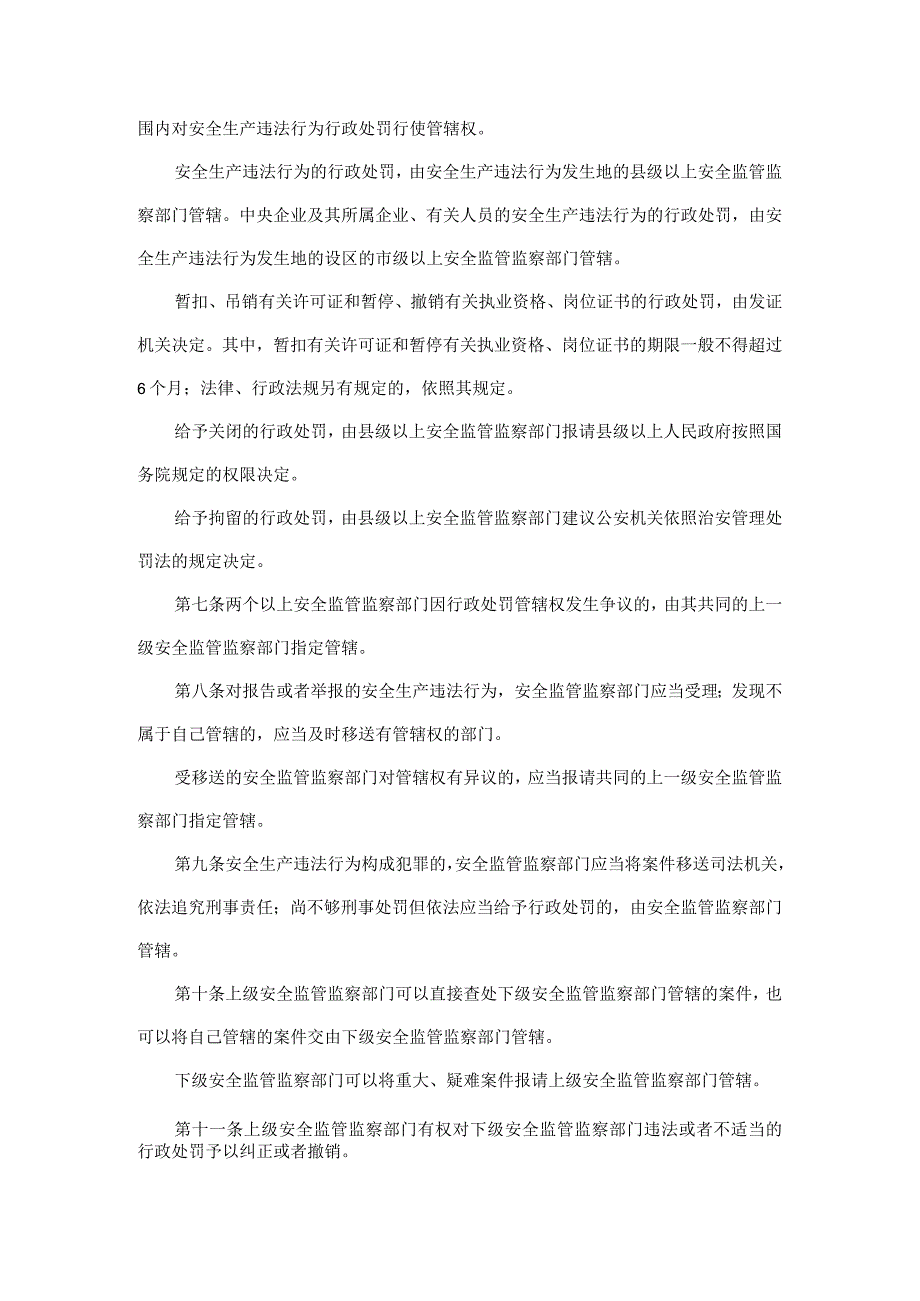 围内对安全生产违法行为行政处罚行使管辖权。

安全生产违法行为的行政处罚，由安全生产违法行为发生地的县级以上安全监管监察部门管辖。中央企业及其所属企业、有关人员的安全生产违法行为的行政处罚，由安全生产违法行为发生地的设区的市级以上安全监管监察部门管辖。

暂扣、吊销有关许可证和暂停、撤销有关执业资格、岗位证书的行政处罚，由发证机关决定。其中，暂扣有关许可证和暂停有关执业资格、岗位证书的期限一般不得超过6个月；法律、行政法规另有规定的，依照其规定。

给予关闭的行政处罚，由县级以上安全监管监察部门报请县级以上人民政府按照国务院规定的权限决定。

给予拘留的行政处罚，由县级以上安全监管监察部门建议公安机关依照治安管理处罚法的规定决定。

第七条两个以上安全监管监察部门因行政处罚管辖权发生争议的，由其共同的上一级安全监管监察部门指定管辖。

第八条对报告或者举报的安全生产违法行为，安全监管监察部门应当受理；发现不属于自己管辖的，应当及时移送有管辖权的部门。

受移送的安全监管监察部门对管辖权有异议的，应当报请共同的上一级安全监管监察部门指定管辖。

第九条安全生产违法行为构成犯罪的，安全监管监察部门应当将案件移送司法机关，依法追究刑事责任；尚不够刑事处罚但依法应当给予行政处罚的，由安全监管监察部门管辖。

第十条上级安全监管监察部门可以直接查处下级安全监管监察部门管辖的案件，也可以将自己管辖的案件交由下级安全监管监察部门管辖。

下级安全监管监察部门可以将重大、疑难案件报请上级安全监管监察部门管辖。

第十一条上级安全监管监察部门有权对下级安全监管监察部门违法或者不适当的行政处罚予以纠正或者撤销。